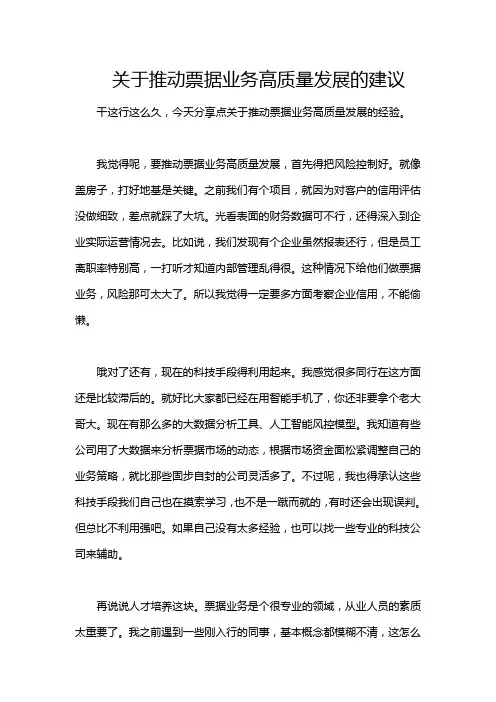 关于推动票据业务高质量发展的建议

干这行这么久，今天分享点关于推动票据业务高质量发展的经验。

我觉得呢，要推动票据业务高质量发展，首先得把风险控制好。就像盖房子，打好地基是关键。之前我们有个项目，就因为对客户的信用评估没做细致，差点就踩了大坑。光看表面的财务数据可不行，还得深入到企业实际运营情况去。比如说，我们发现有个企业虽然报表还行，但是员工离职率特别高，一打听才知道内部管理乱得很。这种情况下给他们做票据业务，风险那可太大了。所以我觉得一定要多方面考察企业信用，不能偷懒。

哦对了还有，现在的科技手段得利用起来。我感觉很多同行在这方面还是比较滞后的。就好比大家都已经在用智能手机了，你还非要拿个老大哥大。现在有那么多的大数据分析工具、人工智能风控模型。我知道有些公司用了大数据来分析票据市场的动态，根据市场资金面松紧调整自己的业务策略，就比那些固步自封的公司灵活多了。不过呢，我也得承认这些科技手段我们自己也在摸索学习，也不是一蹴而就的，有时还会出现误判。但总比不利用强吧。如果自己没有太多经验，也可以找一些专业的科技公司来辅助。

再说说人才培养这块。票据业务是个很专业的领域，从业人员的素质太重要了。我之前遇到一些刚入行的同事，基本概念都模糊不清，这怎么